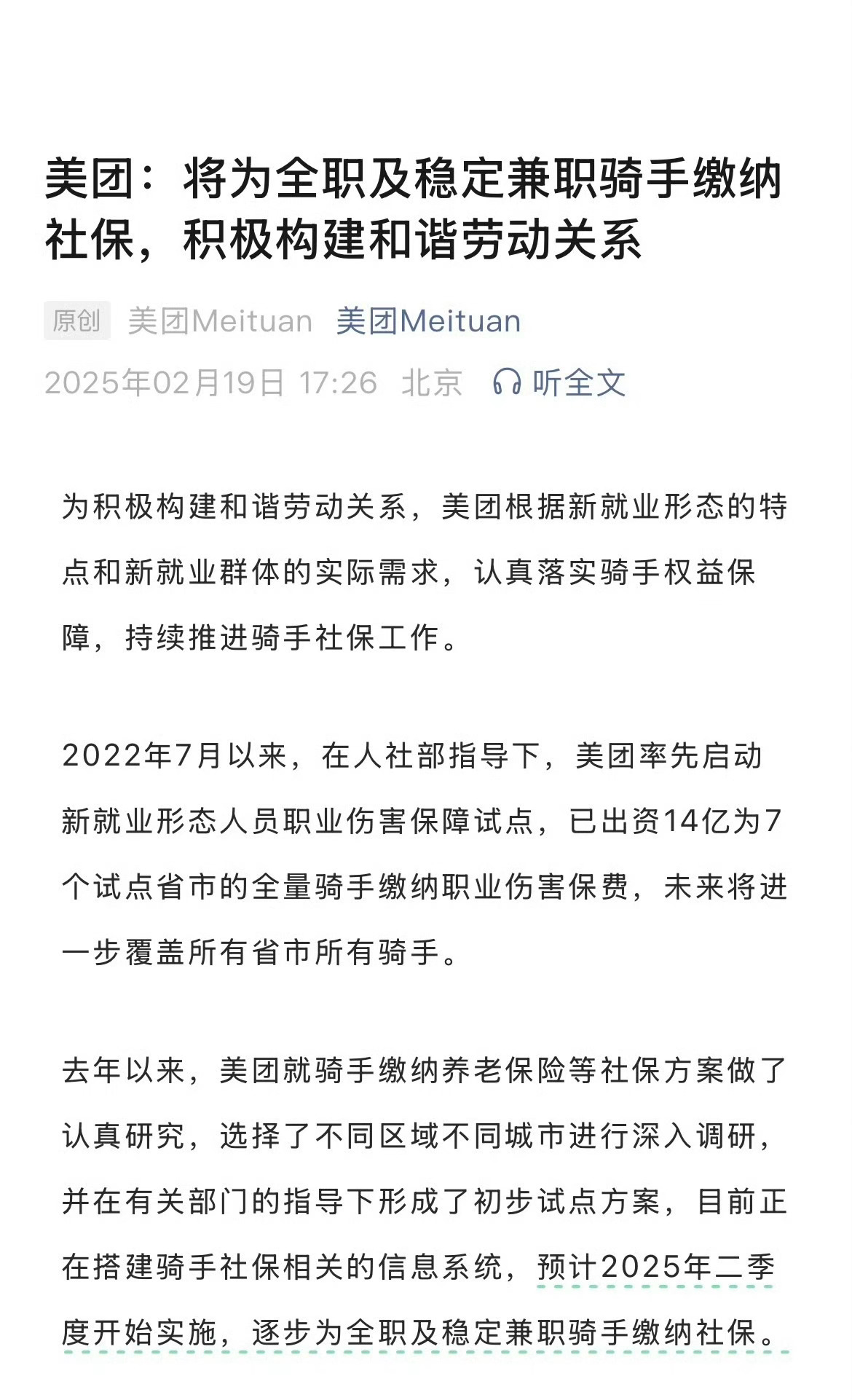 美团：将为全职及稳定兼职骑手缴纳社保，积极构建和谐劳动关系

原创 美团Meituan 美团Meituan
2025年02月19日 17:26 北京 听全文

为积极构建和谐劳动关系，美团根据新就业形态的特点和新就业群体的实际需求，认真落实骑手权益保障，持续推进骑手社保工作。

2022年7月以来，在人社部指导下，美团率先启动新就业形态人员职业伤害保障试点，已出资14亿为7个试点省市的全量骑手缴纳职业伤害保费，未来将进一步覆盖所有省市所有骑手。

去年以来，美团就骑手缴纳养老保险等社保方案做了认真研究，选择了不同区域不同城市进行深入调研，并在有关部门的指导下形成了初步试点方案，目前正在搭建骑手社保相关的信息系统，预计2025年二季度开始实施，逐步为全职及稳定兼职骑手缴纳社保。